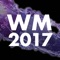 WM
2017